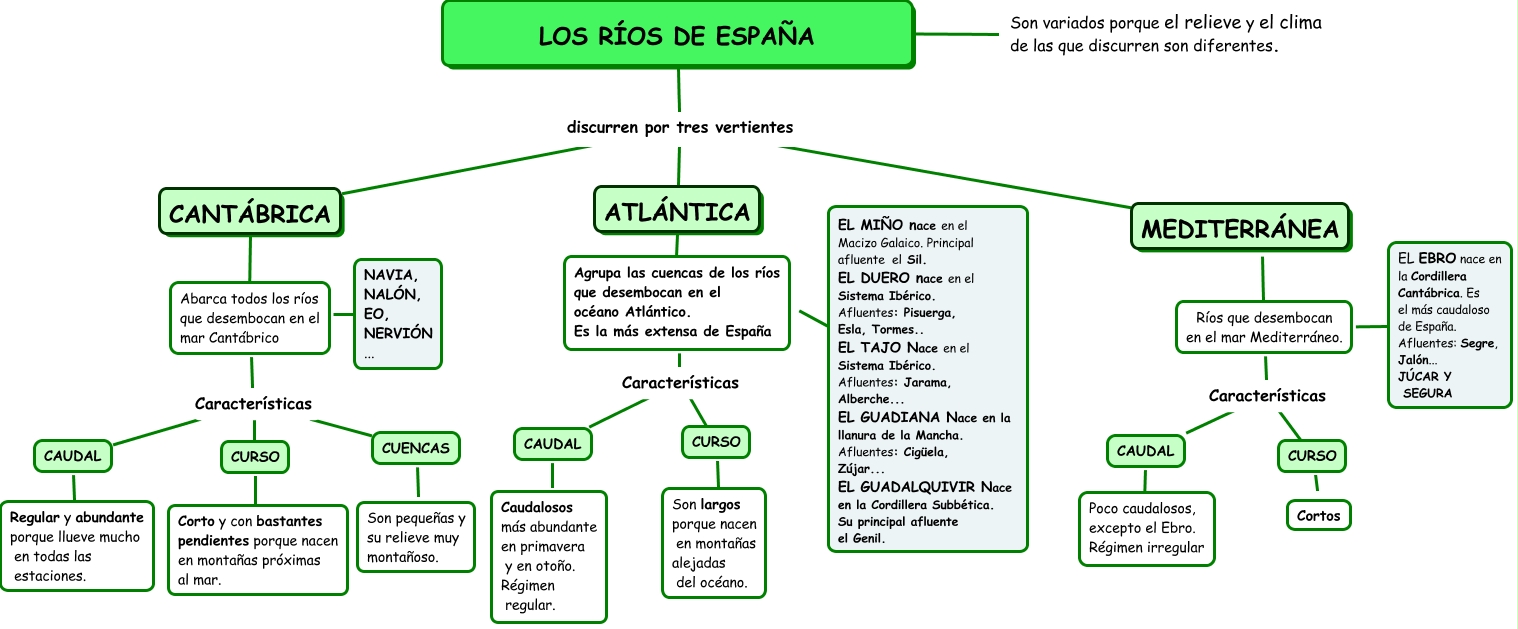 LOS RÍOS DE ESPAÑA

Son variados porque el relieve y el clima de las que discurren son diferentes.

discurren por tres vertientes

CANTÁBRICA

Abarca todos los ríos que desembocan en el mar Cantábrico

NAVIA, NALÓN, EO, NERVIÓN ...

Características

CAUDAL

Regular y abundante porque llueve mucho en todas las estaciones.

CURSO

Corto y con bastantes pendientes porque nacen en montañas próximas al mar.

CUENCAS

Son pequeñas y su relieve muy montañoso.

ATLÁNTICA

Agrupa las cuencas de los ríos que desembocan en el océano Atlántico. Es la más extensa de España

Características

CAUDAL

Caudalosos más abundante en primavera y en otoño. Régimen regular.

CURSO

Son largos porque nacen en montañas alejadas del océano.

EL MIÑO nace en el Macizo Galaico. Principal afluente el Sil.
EL DUERO nace en el Sistema Ibérico. Afluentes: Pisuerga, Esla, Tormes..
EL TAJO Nace en el Sistema Ibérico. Afluentes: Jarama, Alberche...
EL GUADIANA Nace en la llanura de la Mancha. Afluentes: Cigüela, Zújar...
EL GUADALQUIVIR Nace en la Cordillera Subbética. Su principal afluente el Genil.

MEDITERRÁNEA

Ríos que desembocan en el mar Mediterráneo.

EL EBRO nace en la Cordillera Cantábrica. Es el más caudaloso de España. Afluentes: Segre, Jalón...
JÚCAR Y SEGURA

Características

CAUDAL

Poco caudalosos, excepto el Ebro. Régimen irregular

CURSO

Cortos